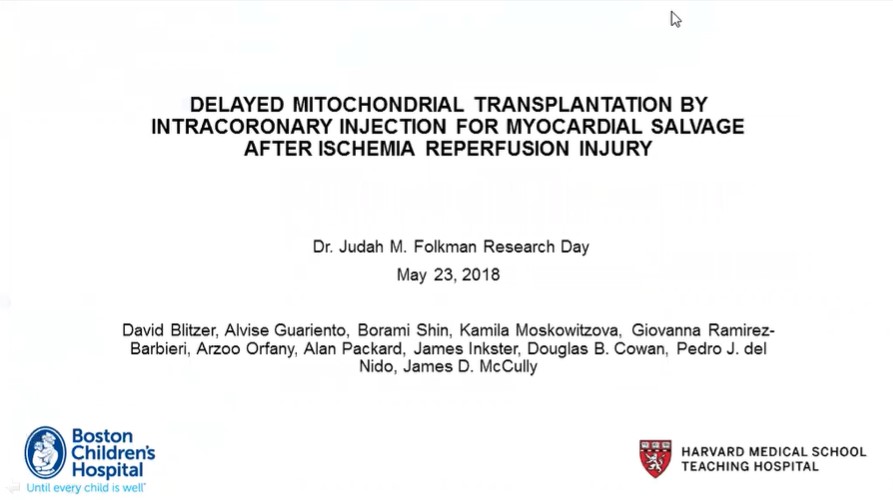 DELAYED MITOCHONDRIAL TRANSPLANTATION BY INTRACORONARY INJECTION FOR MYOCARDIAL SALVAGE AFTER ISCHEMIA REPERFUSION INJURY

Dr. Judah M. Folkman Research Day

May 23, 2018

David Blitzer, Alvise Guariento, Borami Shin, Kamila Moskowitzova, Giovanna Ramirez-Barbieri, Arzoo Orfany, Alan Packard, James Inkster, Douglas B. Cowan, Pedro J. del Nido, James D. McCully

Boston Children's Hospital
Until every child is well

HARVARD MEDICAL SCHOOL
TEACHING HOSPITAL